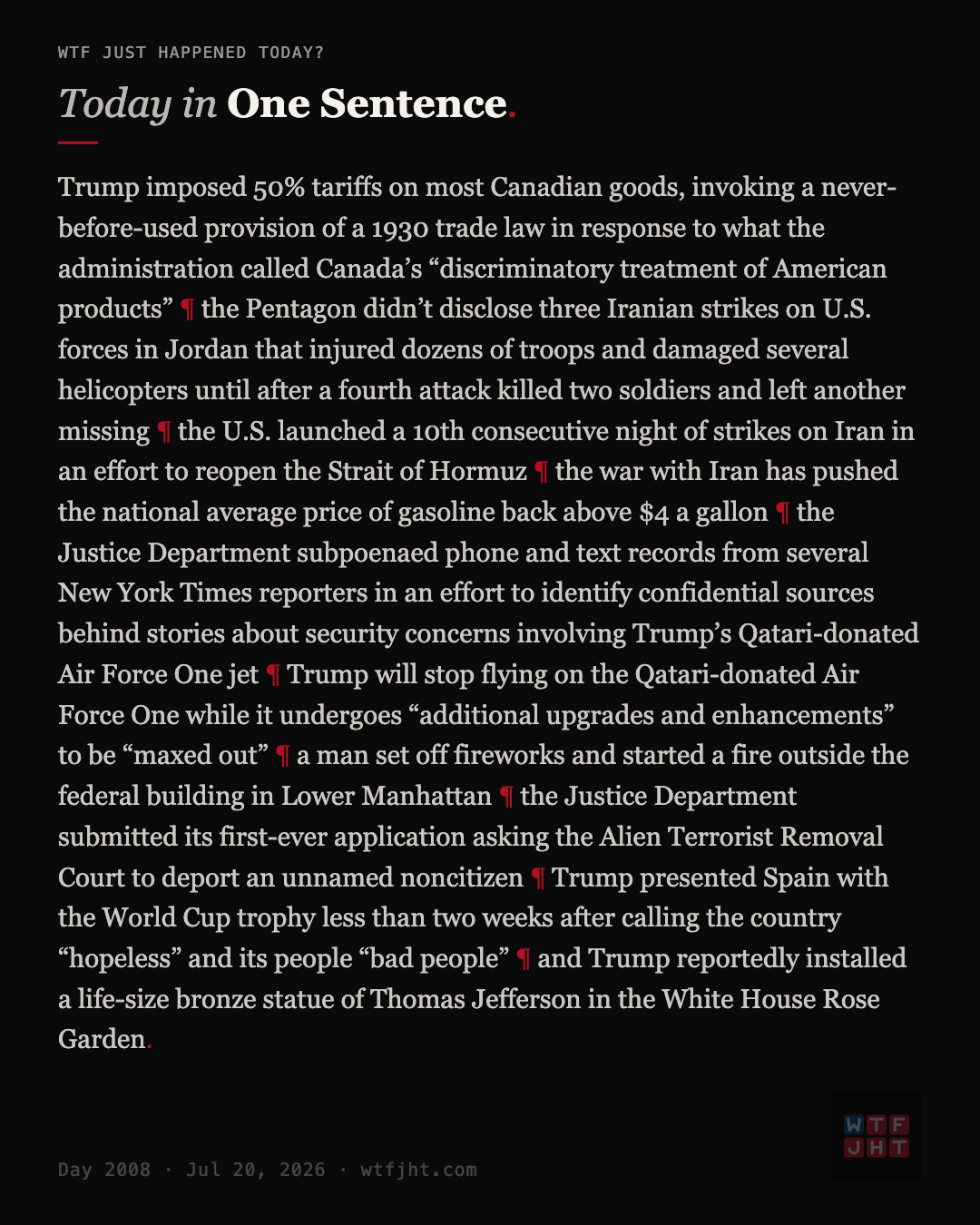 WTF JUST HAPPENED TODAY?

Today in One Sentence.

Trump imposed 50% tariffs on most Canadian goods, invoking a never-before-used provision of a 1930 trade law in response to what the administration called Canada's "discriminatory treatment of American products" ¶ the Pentagon didn't disclose three Iranian strikes on U.S. forces in Jordan that injured dozens of troops and damaged several helicopters until after a fourth attack killed two soldiers and left another missing ¶ the U.S. launched a 10th consecutive night of strikes on Iran in an effort to reopen the Strait of Hormuz ¶ the war with Iran has pushed the national average price of gasoline back above $4 a gallon ¶ the Justice Department subpoenaed phone and text records from several New York Times reporters in an effort to identify confidential sources behind stories about security concerns involving Trump's Qatari-donated Air Force One jet ¶ Trump will stop flying on the Qatari-donated Air Force One while it undergoes "additional upgrades and enhancements" to be "maxed out" ¶ a man set off fireworks and started a fire outside the federal building in Lower Manhattan ¶ the Justice Department submitted its first-ever application asking the Alien Terrorist Removal Court to deport an unnamed noncitizen ¶ Trump presented Spain with the World Cup trophy less than two weeks after calling the country "hopeless" and its people "bad people" ¶ and Trump reportedly installed a life-size bronze statue of Thomas Jefferson in the White House Rose Garden.

Day 2008 · Jul 20, 2026 · wtfjht.com

WTF
JHT